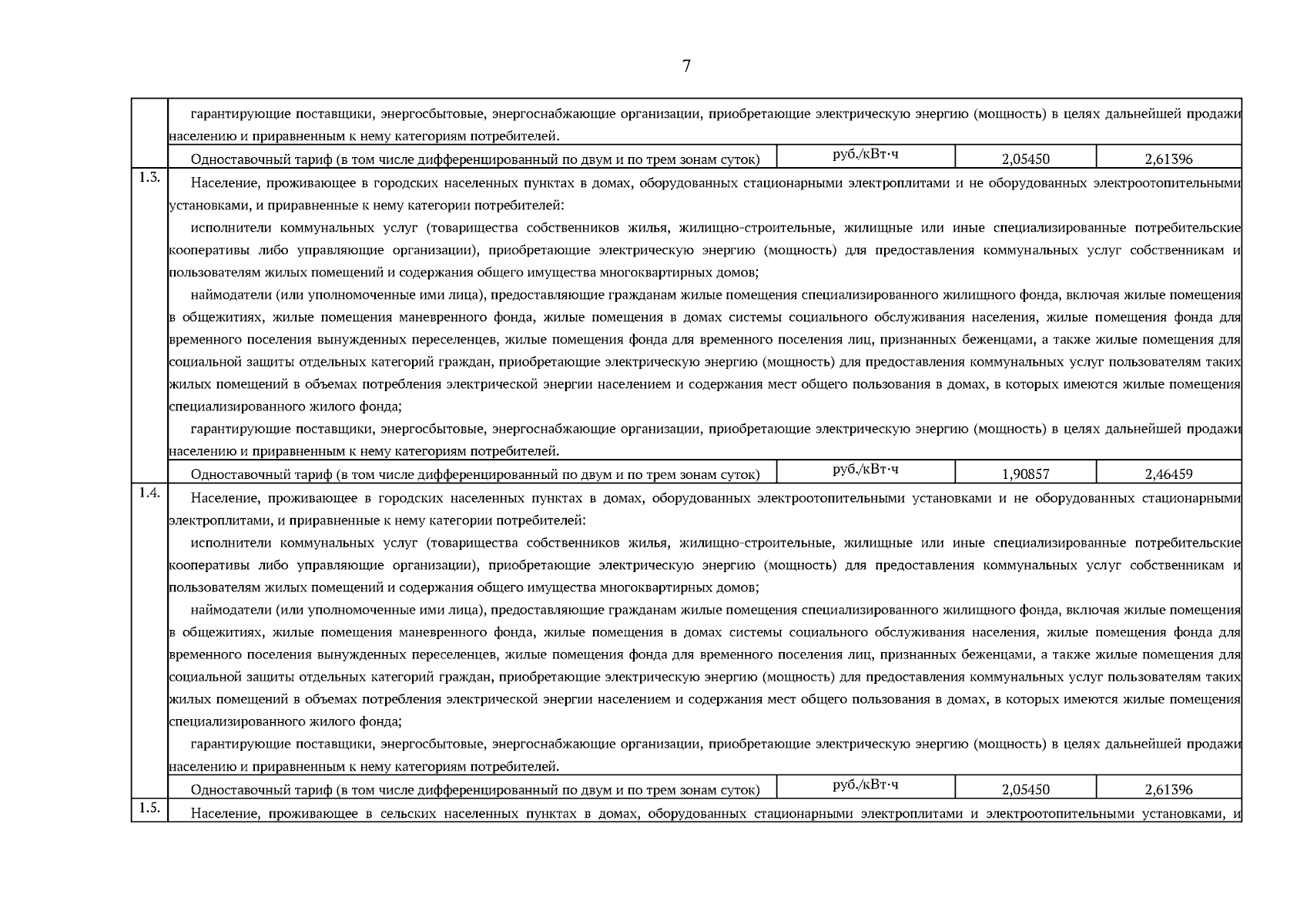 7

| | | | | |
|---|---|---|---|---|
| | гарантирующие поставщики, энергосбытовые, энергоснабжающие организации, приобретающие электрическую энергию (мощность) в целях дальнейшей продажи населению и приравненным к нему категориям потребителей. | | | |
| | Одноставочный тариф (в том числе дифференцированный по двум и по трем зонам суток) | руб./кВт·ч | 2,05450 | 2,61396 |
| 1.3. | Население, проживающее в городских населенных пунктах в домах, оборудованных стационарными электроплитами и не оборудованных электроотопительными установками, и приравненные к нему категории потребителей: исполнители коммунальных услуг (товарищества собственников жилья, жилищно-строительные, жилищные или иные специализированные потребительские кооперативы либо управляющие организации), приобретающие электрическую энергию (мощность) для предоставления коммунальных услуг собственникам и пользователям жилых помещений и содержания общего имущества многоквартирных домов; наймодатели (или уполномоченные ими лица), предоставляющие гражданам жилые помещения специализированного жилищного фонда, включая жилые помещения в общежитиях, жилые помещения маневренного фонда, жилые помещения в домах системы социального обслуживания населения, жилые помещения фонда для временного поселения вынужденных переселенцев, жилые помещения фонда для временного поселения лиц, признанных беженцами, а также жилые помещения для социальной защиты отдельных категорий граждан, приобретающие электрическую энергию (мощность) для предоставления коммунальных услуг пользователям таких жилых помещений в объемах потребления электрической энергии населением и содержания мест общего пользования в домах, в которых имеются жилые помещения специализированного жилого фонда; гарантирующие поставщики, энергосбытовые, энергоснабжающие организации, приобретающие электрическую энергию (мощность) в целях дальнейшей продажи населению и приравненным к нему категориям потребителей. | | | |
| | Одноставочный тариф (в том числе дифференцированный по двум и по трем зонам суток) | руб./кВт·ч | 1,90857 | 2,46459 |
| 1.4. | Население, проживающее в городских населенных пунктах в домах, оборудованных электроотопительными установками и не оборудованных стационарными электроплитами, и приравненные к нему категории потребителей: исполнители коммунальных услуг (товарищества собственников жилья, жилищно-строительные, жилищные или иные специализированные потребительские кооперативы либо управляющие организации), приобретающие электрическую энергию (мощность) для предоставления коммунальных услуг собственникам и пользователям жилых помещений и содержания общего имущества многоквартирных домов; наймодатели (или уполномоченные ими лица), предоставляющие гражданам жилые помещения специализированного жилищного фонда, включая жилые помещения в общежитиях, жилые помещения маневренного фонда, жилые помещения в домах системы социального обслуживания населения, жилые помещения фонда для временного поселения вынужденных переселенцев, жилые помещения фонда для временного поселения лиц, признанных беженцами, а также жилые помещения для социальной защиты отдельных категорий граждан, приобретающие электрическую энергию (мощность) для предоставления коммунальных услуг пользователям таких жилых помещений в объемах потребления электрической энергии населением и содержания мест общего пользования в домах, в которых имеются жилые помещения специализированного жилого фонда; гарантирующие поставщики, энергосбытовые, энергоснабжающие организации, приобретающие электрическую энергию (мощность) в целях дальнейшей продажи населению и приравненным к нему категориям потребителей. | | | |
| | Одноставочный тариф (в том числе дифференцированный по двум и по трем зонам суток) | руб./кВт·ч | 2,05450 | 2,61396 |
| 1.5. | Население, проживающее в сельских населенных пунктах в домах, оборудованных стационарными электроплитами и электроотопительными установками, и | | | |